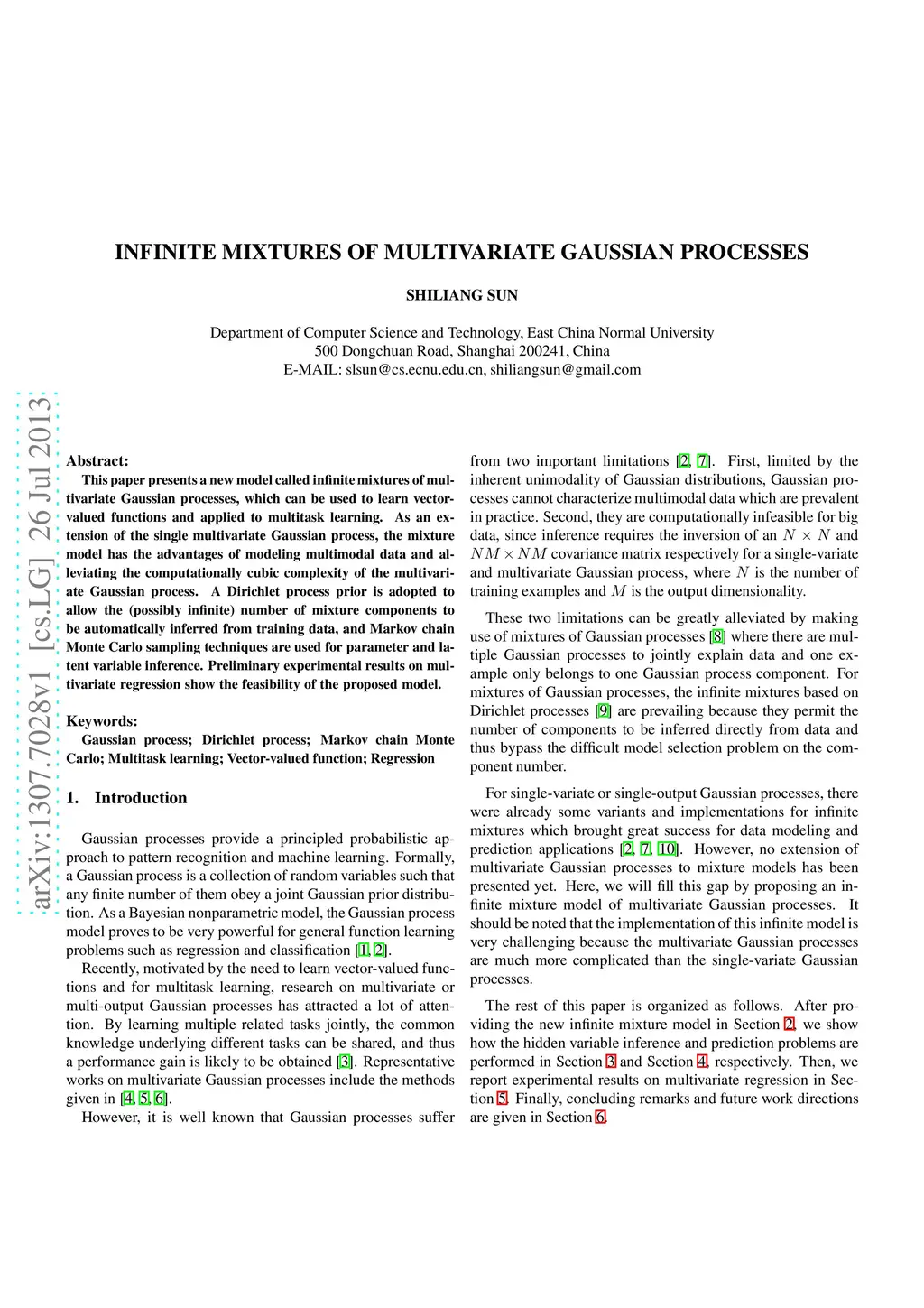 INFINITE MIXTURES OF MULTIVARIATE GAUSSIAN PROCESSES

SHILIANG SUN

Department of Computer Science and Technology, East China Normal University
500 Dongchuan Road, Shanghai 200241, China
E-MAIL: slsun@cs.ecnu.edu.cn, shiliangsun@gmail.com

arXiv:1307.7028v1 [cs.LG] 26 Jul 2013

Abstract:

This paper presents a new model called infinite mixtures of multivariate Gaussian processes, which can be used to learn vector-valued functions and applied to multitask learning. As an extension of the single multivariate Gaussian process, the mixture model has the advantages of modeling multimodal data and alleviating the computationally cubic complexity of the multivariate Gaussian process. A Dirichlet process prior is adopted to allow the (possibly infinite) number of mixture components to be automatically inferred from training data, and Markov chain Monte Carlo sampling techniques are used for parameter and latent variable inference. Preliminary experimental results on multivariate regression show the feasibility of the proposed model.

Keywords:

Gaussian process; Dirichlet process; Markov chain Monte Carlo; Multitask learning; Vector-valued function; Regression

1. Introduction

Gaussian processes provide a principled probabilistic approach to pattern recognition and machine learning. Formally, a Gaussian process is a collection of random variables such that any finite number of them obey a joint Gaussian prior distribution. As a Bayesian nonparametric model, the Gaussian process model proves to be very powerful for general function learning problems such as regression and classification [1, 2].

Recently, motivated by the need to learn vector-valued functions and for multitask learning, research on multivariate or multi-output Gaussian processes has attracted a lot of attention. By learning multiple related tasks jointly, the common knowledge underlying different tasks can be shared, and thus a performance gain is likely to be obtained [3]. Representative works on multivariate Gaussian processes include the methods given in [4, 5, 6].

However, it is well known that Gaussian processes suffer from two important limitations [2, 7]. First, limited by the inherent unimodality of Gaussian distributions, Gaussian processes cannot characterize multimodal data which are prevalent in practice. Second, they are computationally infeasible for big data, since inference requires the inversion of an $N \times N$ and $NM \times NM$ covariance matrix respectively for a single-variate and multivariate Gaussian process, where $N$ is the number of training examples and $M$ is the output dimensionality.

These two limitations can be greatly alleviated by making use of mixtures of Gaussian processes [8] where there are multiple Gaussian processes to jointly explain data and one example only belongs to one Gaussian process component. For mixtures of Gaussian processes, the infinite mixtures based on Dirichlet processes [9] are prevailing because they permit the number of components to be inferred directly from data and thus bypass the difficult model selection problem on the component number.

For single-variate or single-output Gaussian processes, there were already some variants and implementations for infinite mixtures which brought great success for data modeling and prediction applications [2, 7, 10]. However, no extension of multivariate Gaussian processes to mixture models has been presented yet. Here, we will fill this gap by proposing an infinite mixture model of multivariate Gaussian processes. It should be noted that the implementation of this infinite model is very challenging because the multivariate Gaussian processes are much more complicated than the single-variate Gaussian processes.

The rest of this paper is organized as follows. After providing the new infinite mixture model in Section 2, we show how the hidden variable inference and prediction problems are performed in Section 3 and Section 4, respectively. Then, we report experimental results on multivariate regression in Section 5. Finally, concluding remarks and future work directions are given in Section 6.